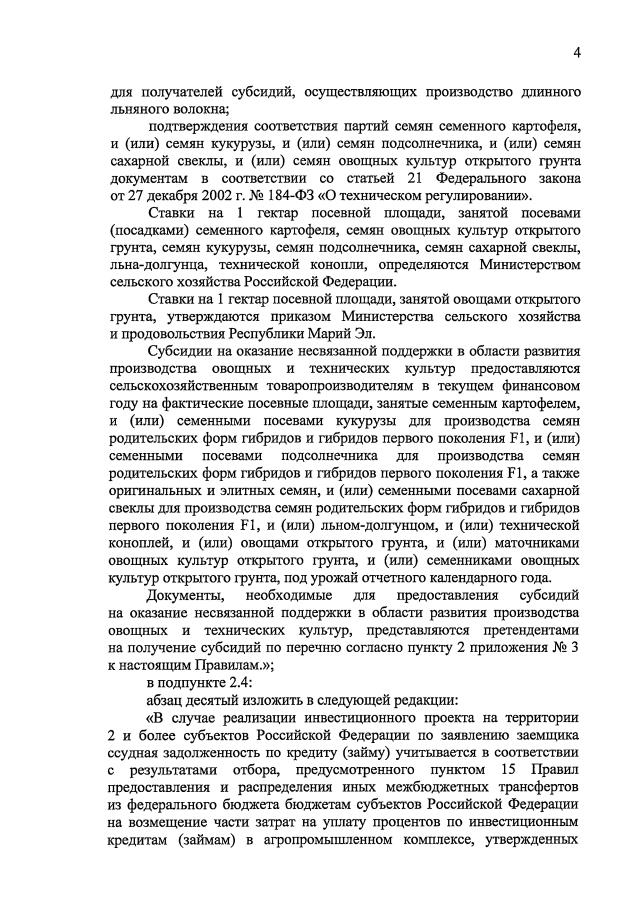 4

для получателей субсидий, осуществляющих производство длинного льняного волокна;

подтверждения соответствия партий семян семенного картофеля, и (или) семян кукурузы, и (или) семян подсолнечника, и (или) семян сахарной свеклы, и (или) семян овощных культур открытого грунта документам в соответствии со статьей 21 Федерального закона от 27 декабря 2002 г. № 184-ФЗ «О техническом регулировании».

Ставки на 1 гектар посевной площади, занятой посевами (посадками) семенного картофеля, семян овощных культур открытого грунта, семян кукурузы, семян подсолнечника, семян сахарной свеклы, льна-долгунца, технической конопли, определяются Министерством сельского хозяйства Российской Федерации.

Ставки на 1 гектар посевной площади, занятой овощами открытого грунта, утверждаются приказом Министерства сельского хозяйства и продовольствия Республики Марий Эл.

Субсидии на оказание несвязанной поддержки в области развития производства овощных и технических культур предоставляются сельскохозяйственным товаропроизводителям в текущем финансовом году на фактические посевные площади, занятые семенным картофелем, и (или) семенными посевами кукурузы для производства семян родительских форм гибридов и гибридов первого поколения F1, и (или) семенными посевами подсолнечника для производства семян родительских форм гибридов и гибридов первого поколения F1, а также оригинальных и элитных семян, и (или) семенными посевами сахарной свеклы для производства семян родительских форм гибридов и гибридов первого поколения F1, и (или) льном-долгунцом, и (или) технической коноплей, и (или) овощами открытого грунта, и (или) маточниками овощных культур открытого грунта, и (или) семенниками овощных культур открытого грунта, под урожай отчетного календарного года.

Документы, необходимые для предоставления субсидий на оказание несвязанной поддержки в области развития производства овощных и технических культур, представляются претендентами на получение субсидий по перечню согласно пункту 2 приложения № 3 к настоящим Правилам.»;

в подпункте 2.4:

абзац десятый изложить в следующей редакции:

«В случае реализации инвестиционного проекта на территории 2 и более субъектов Российской Федерации по заявлению заемщика ссудная задолженность по кредиту (займу) учитывается в соответствии с результатами отбора, предусмотренного пунктом 15 Правил предоставления и распределения иных межбюджетных трансфертов из федерального бюджета бюджетам субъектов Российской Федерации на возмещение части затрат на уплату процентов по инвестиционным кредитам (займам) в агропромышленном комплексе, утвержденных